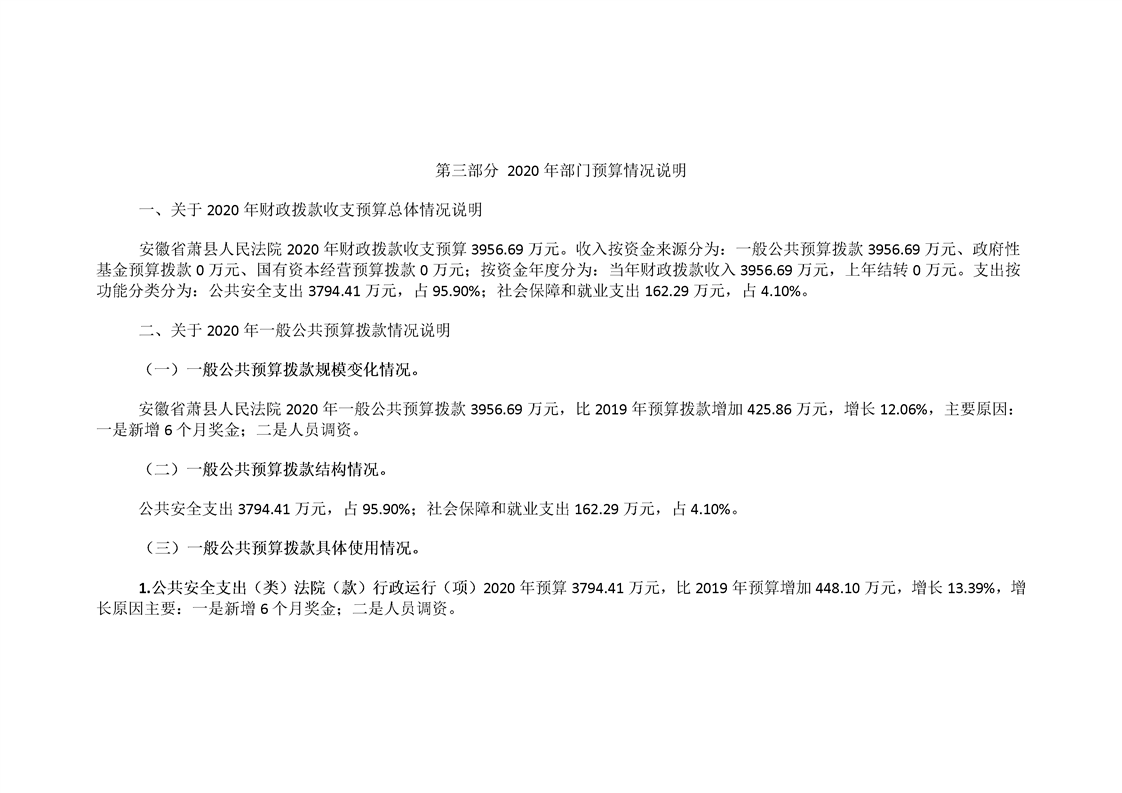 第三部分 2020年部门预算情况说明

一、关于2020年财政拨款收支预算总体情况说明

安徽省萧县人民法院2020年财政拨款收支预算3956.69万元。收入按资金来源分为：一般公共预算拨款3956.69万元、政府性基金预算拨款0万元、国有资本经营预算拨款0万元；按资金年度分为：当年财政拨款收入3956.69万元，上年结转0万元。支出按功能分类分为：公共安全支出3794.41万元，占95.90%；社会保障和就业支出162.29万元，占4.10%。

二、关于2020年一般公共预算拨款情况说明

（一）一般公共预算拨款规模变化情况。

安徽省萧县人民法院2020年一般公共预算拨款3956.69万元，比2019年预算拨款增加425.86万元，增长12.06%，主要原因：一是新增6个月奖金；二是人员调资。

（二）一般公共预算拨款结构情况。

公共安全支出3794.41万元，占95.90%；社会保障和就业支出162.29万元，占4.10%。

（三）一般公共预算拨款具体使用情况。

1.公共安全支出（类）法院（款）行政运行（项）2020年预算3794.41万元，比2019年预算增加448.10万元，增长13.39%，增长原因主要：一是新增6个月奖金；二是人员调资。